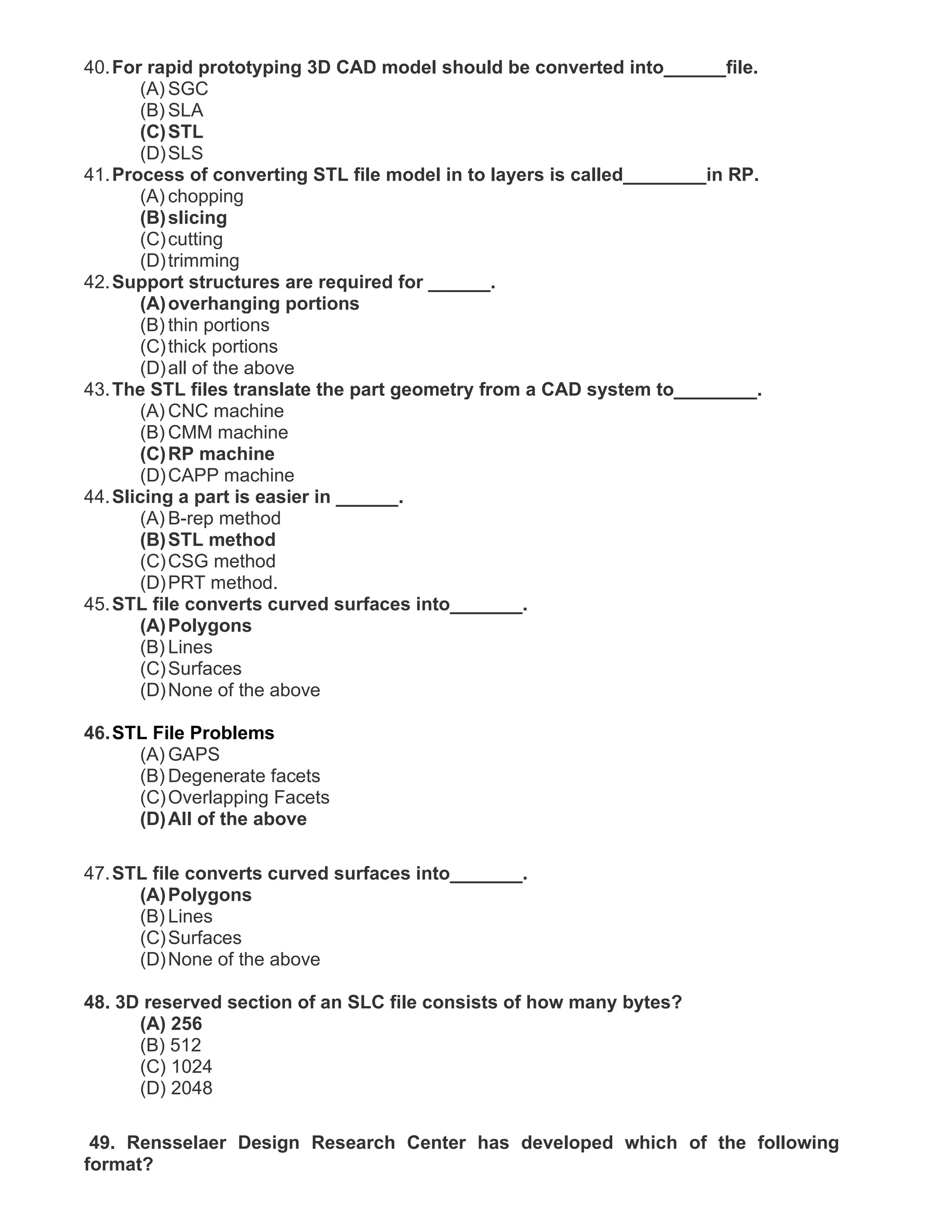 40. For rapid prototyping 3D CAD model should be converted into______file.
(A) SGC
(B) SLA
(C) STL
(D) SLS
41. Process of converting STL file model in to layers is called________in RP.
(A) chopping
(B) slicing
(C) cutting
(D) trimming
42. Support structures are required for ______.
(A) overhanging portions
(B) thin portions
(C) thick portions
(D) all of the above
43. The STL files translate the part geometry from a CAD system to________.
(A) CNC machine
(B) CMM machine
(C) RP machine
(D) CAPP machine
44. Slicing a part is easier in ______.
(A) B-rep method
(B) STL method
(C) CSG method
(D) PRT method.
45. STL file converts curved surfaces into_______.
(A) Polygons
(B) Lines
(C) Surfaces
(D) None of the above

46. STL File Problems
(A) GAPS
(B) Degenerate facets
(C) Overlapping Facets
(D) All of the above

47. STL file converts curved surfaces into_______.
(A) Polygons
(B) Lines
(C) Surfaces
(D) None of the above

48. 3D reserved section of an SLC file consists of how many bytes?
(A) 256
(B) 512
(C) 1024
(D) 2048

49. Rensselaer Design Research Center has developed which of the following format?